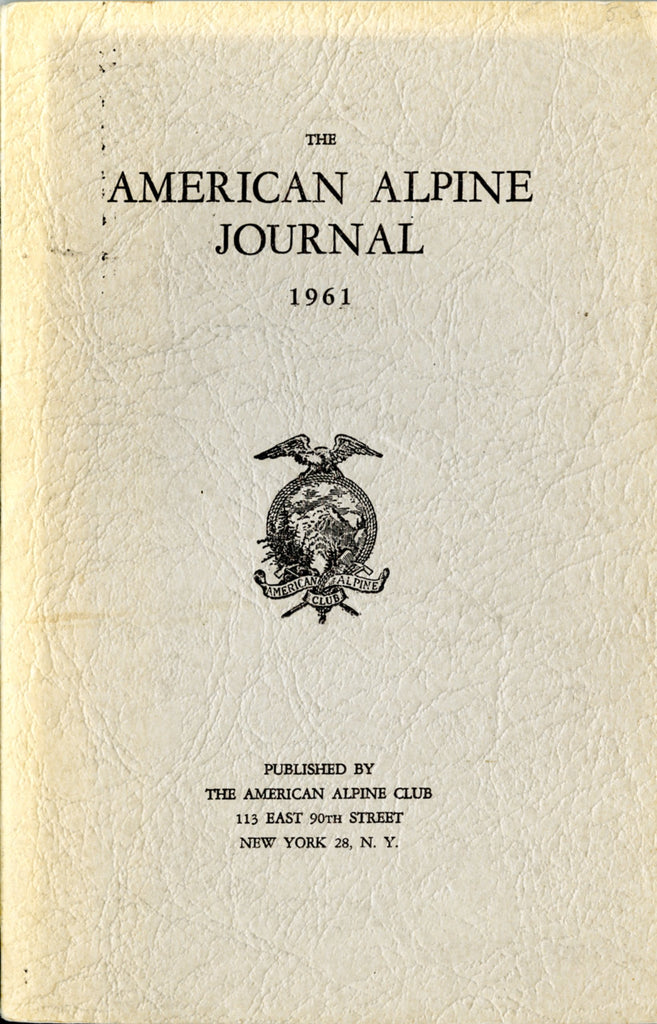 THE
AMERICAN ALPINE JOURNAL
1961

AMERICAN ALPINE CLUB

PUBLISHED BY
THE AMERICAN ALPINE CLUB
113 EAST 90TH STREET
NEW YORK 28, N. Y.